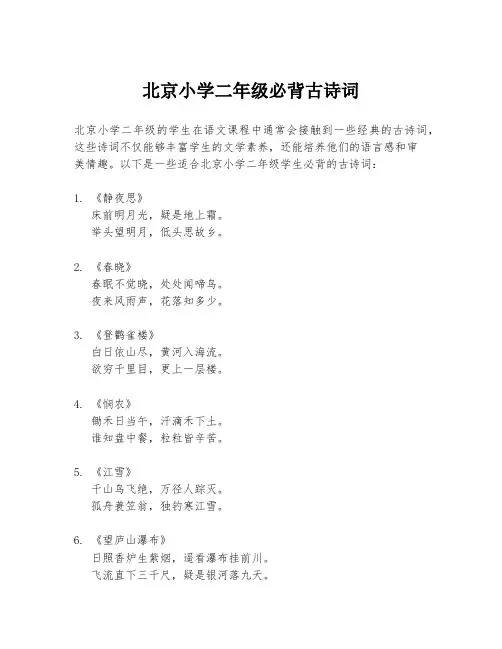 北京小学二年级必背古诗词

北京小学二年级的学生在语文课程中通常会接触到一些经典的古诗词，这些诗词不仅能够丰富学生的文学素养，还能培养他们的语言感和审美情趣。以下是一些适合北京小学二年级学生必背的古诗词：

1. 《静夜思》
床前明月光，疑是地上霜。
举头望明月，低头思故乡。

2. 《春晓》
春眠不觉晓，处处闻啼鸟。
夜来风雨声，花落知多少。

3. 《登鹳雀楼》
白日依山尽，黄河入海流。
欲穷千里目，更上一层楼。

4. 《悯农》
锄禾日当午，汗滴禾下土。
谁知盘中餐，粒粒皆辛苦。

5. 《江雪》
千山鸟飞绝，万径人踪灭。
孤舟蓑笠翁，独钓寒江雪。

6. 《望庐山瀑布》
日照香炉生紫烟，遥看瀑布挂前川。
飞流直下三千尺，疑是银河落九天。